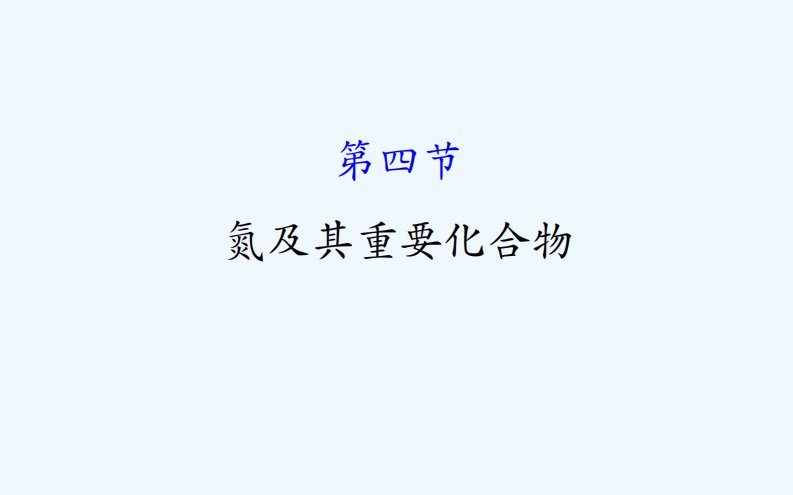 第四节

氮及其重要化合物